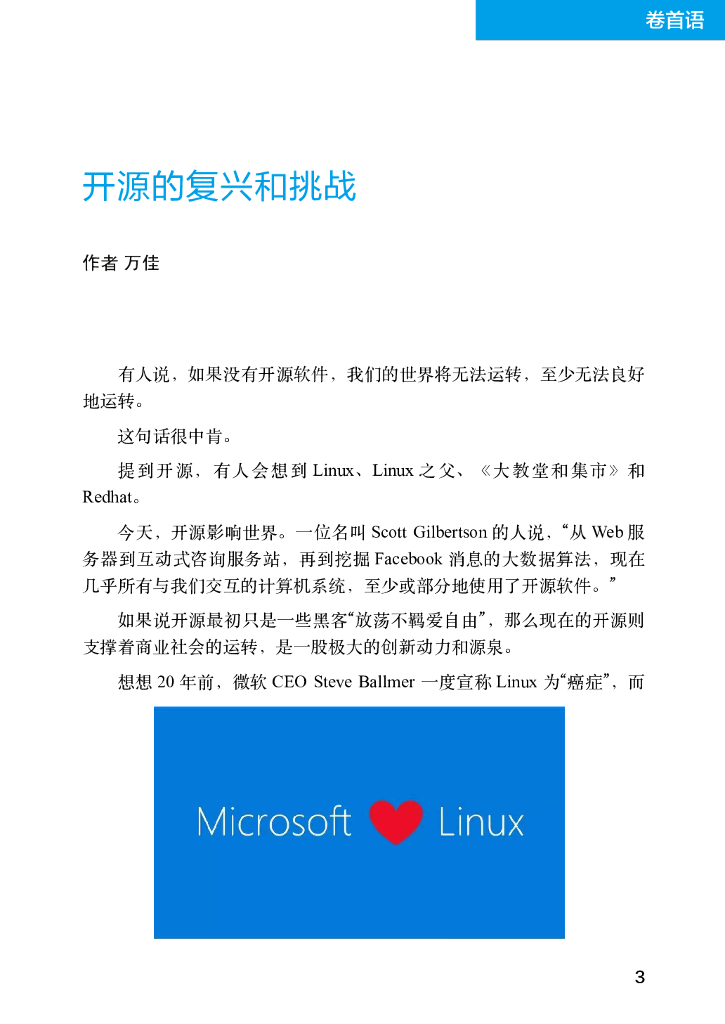 卷首语

开源的复兴和挑战

作者 万佳

有人说，如果没有开源软件，我们的世界将无法运转，至少无法良好地运转。

这句话很中肯。

提到开源，有人会想到 Linux、Linux 之父、《大教堂和集市》和 Redhat。

今天，开源影响世界。一位名叫 Scott Gilbertson 的人说，“从 Web 服务器到互动式咨询服务站，再到挖掘 Facebook 消息的大数据算法，现在几乎所有与我们交互的计算机系统，至少或部分地使用了开源软件。”

如果说开源最初只是一些黑客“放荡不羁爱自由”，那么现在的开源则支撑着商业社会的运转，是一股极大的创新动力和源泉。

想想 20 年前，微软 CEO Steve Ballmer 一度宣称 Linux 为“癌症”，而

Microsoft Linux

3